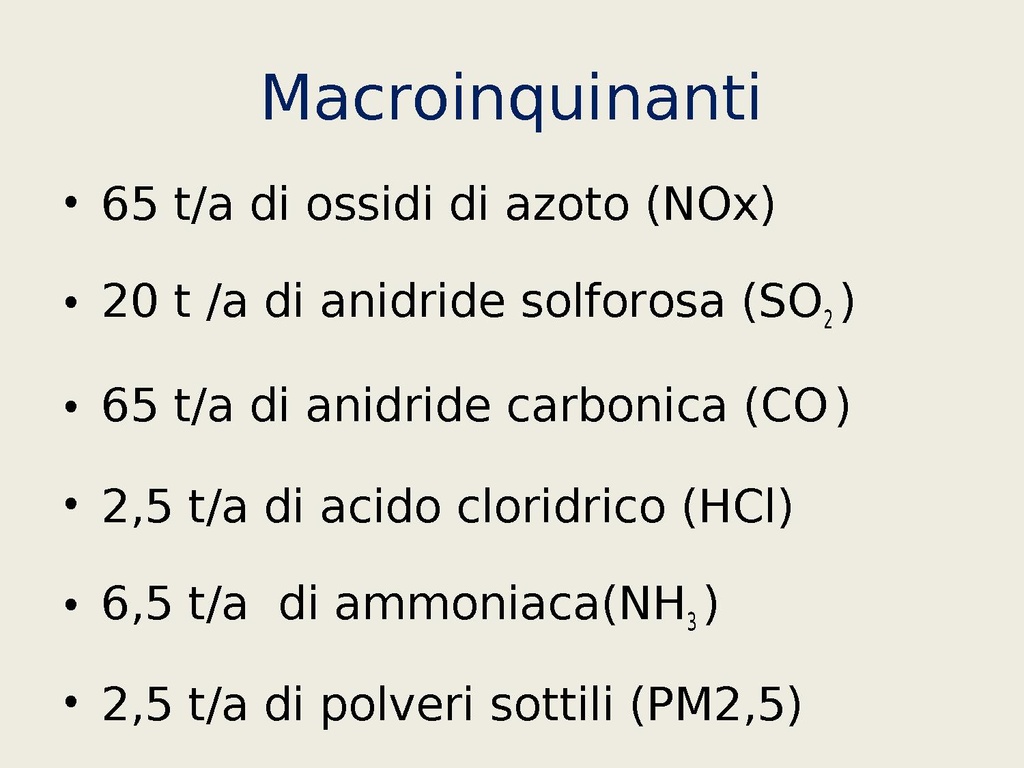 Macroinquinanti

• 65 t/a di ossidi di azoto (NOx)

• 20 t /a di anidride solforosa ($SO_2$)

• 65 t/a di anidride carbonica (CO)

• 2,5 t/a di acido cloridrico (HCl)

• 6,5 t/a di ammoniaca($NH_3$)

• 2,5 t/a di polveri sottili (PM2,5)